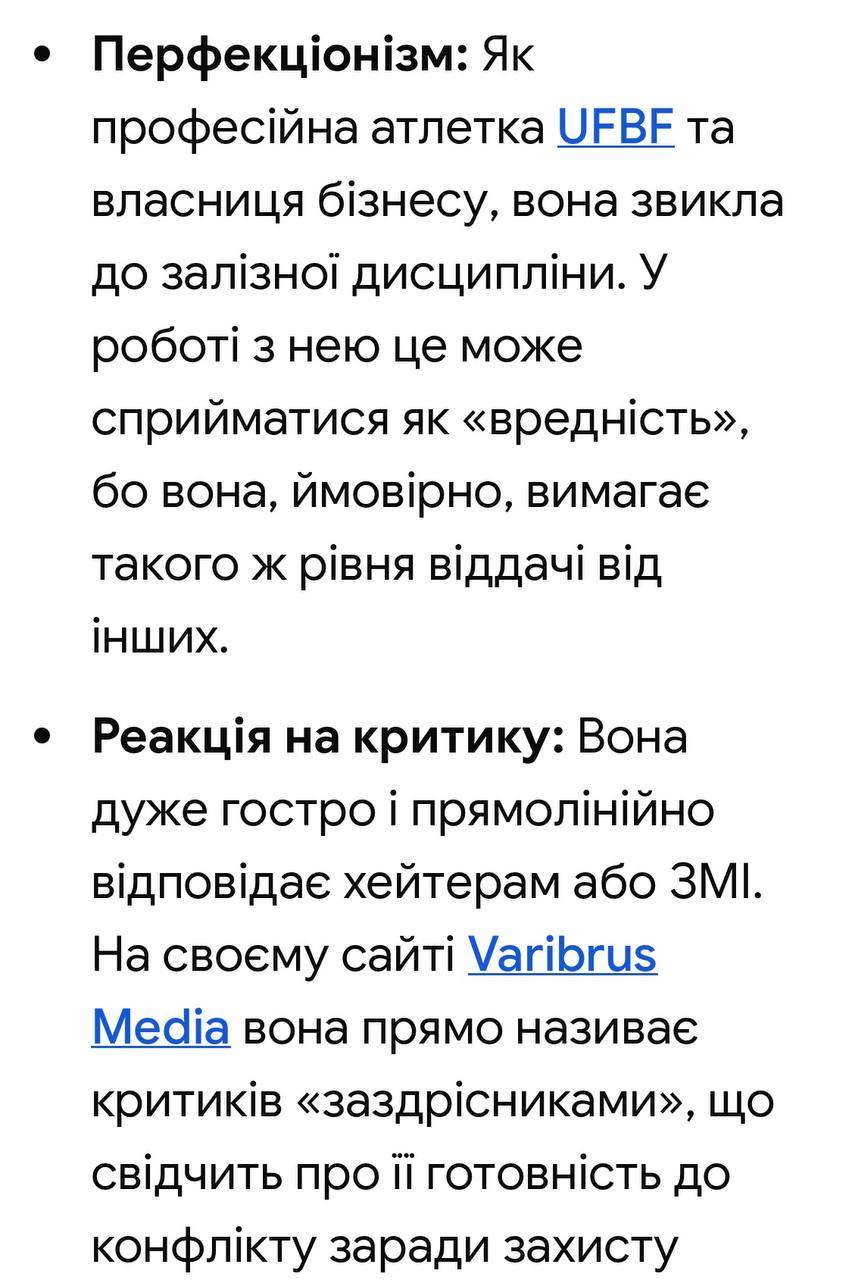 • **Перфекціонізм:** Як професійна атлетка UFBF та власниця бізнесу, вона звикла до залізної дисципліни. У роботі з нею це може сприйматися як «вредність», бо вона, ймовірно, вимагає такого ж рівня віддачі від інших.

• **Реакція на критику:** Вона дуже гостро і прямолінійно відповідає хейтерам або ЗМІ. На своєму сайті Varibrus Media вона прямо називає критиків «заздрісниками», що свідчить про її готовність до конфлікту заради захисту